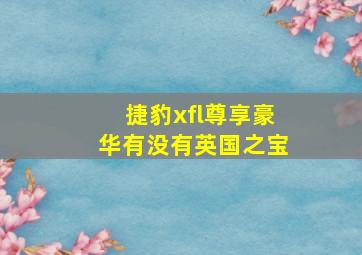 捷豹xfl尊享豪华有没有英国之宝